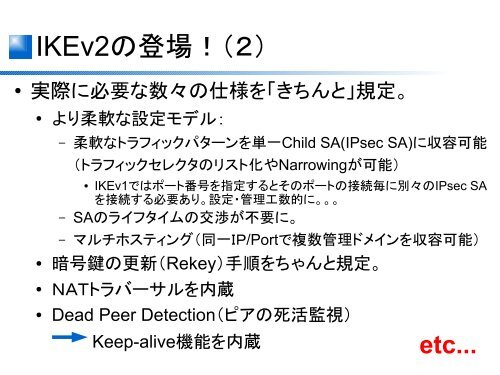 IKEv2の登場！（2）

• 実際に必要な数々の仕様を「きちんと」規定。

• より柔軟な設定モデル：

– 柔軟なトラフィックパターンを単一Child SA(IPsec SA)に収容可能（トラフィックセレクタのリスト化やNarrowingが可能）

• IKEv1ではポート番号を指定するとそのポートの接続毎に別々のIPsec SAを接続する必要あり。設定・管理工数的に。。。

– SAのライフタイムの交渉が不要に。

– マルチホスティング（同一IP/Portで複数管理ドメインを収容可能）

• 暗号鍵の更新（Rekey）手順をちゃんと規定。

• NATトラバーサルを内蔵

• Dead Peer Detection（ピアの死活監視）

Keep-alive機能を内蔵

etc...